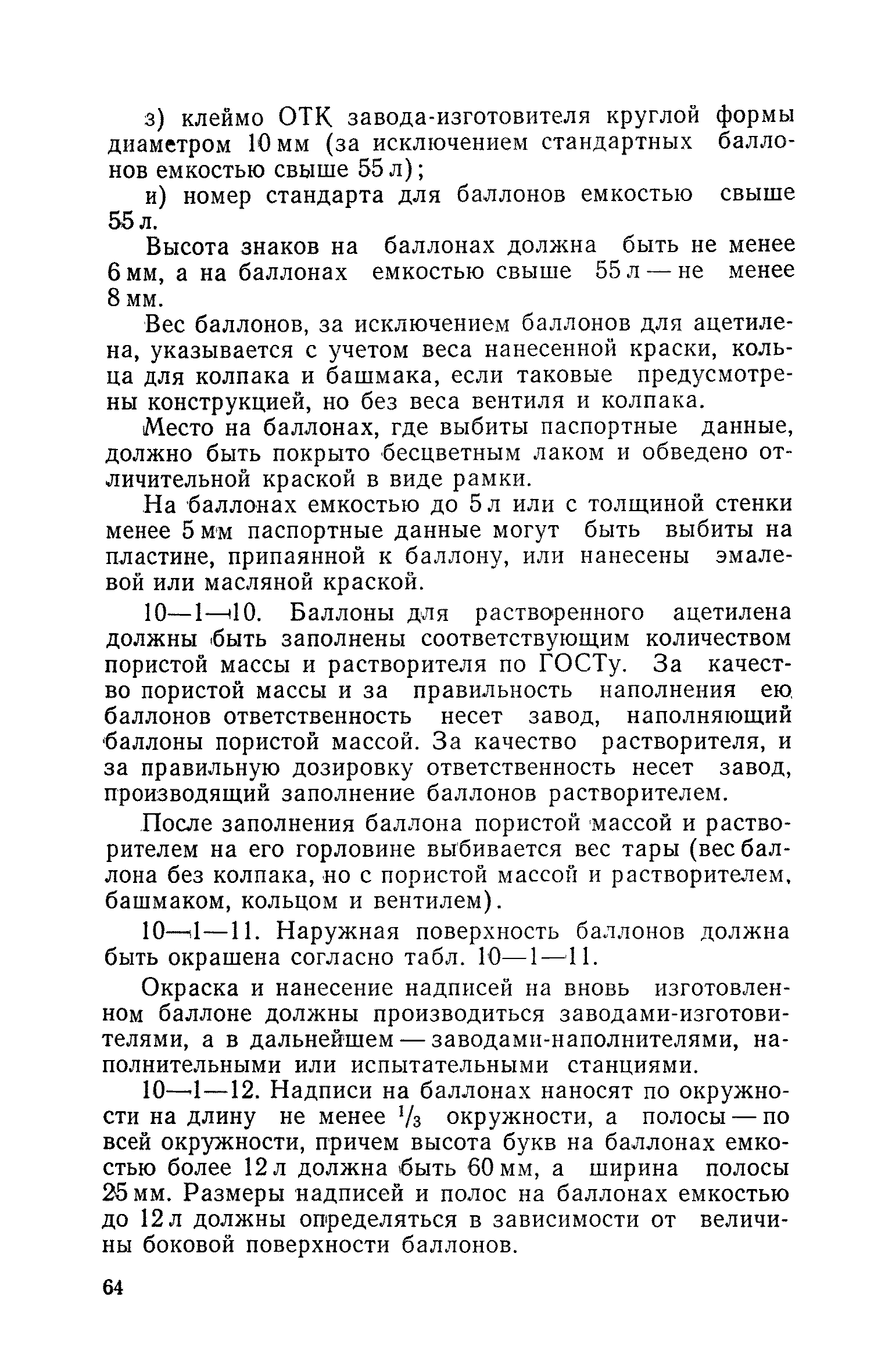 з) клеймо ОТК завода-изготовителя круглой формы диаметром 10 мм (за исключением стандартных баллонов емкостью свыше 55 л);

и) номер стандарта для баллонов емкостью свыше 55 л.

Высота знаков на баллонах должна быть не менее 6 мм, а на баллонах емкостью свыше 55 л — не менее 8 мм.

Вес баллонов, за исключением баллонов для ацетилена, указывается с учетом веса нанесенной краски, кольца для колпака и башмака, если таковые предусмотрены конструкцией, но без веса вентиля и колпака.

Место на баллонах, где выбиты паспортные данные, должно быть покрыто бесцветным лаком и обведено отличительной краской в виде рамки.

На баллонах емкостью до 5 л или с толщиной стенки менее 5 мм паспортные данные могут быть выбиты на пластине, припаянной к баллону, или нанесены эмалевой или масляной краской.

10—1—10. Баллоны для растворенного ацетилена должны быть заполнены соответствующим количеством пористой массы и растворителя по ГОСТу. За качество пористой массы и за правильность наполнения ею баллонов ответственность несет завод, наполняющий баллоны пористой массой. За качество растворителя, и за правильную дозировку ответственность несет завод, производящий заполнение баллонов растворителем.

После заполнения баллона пористой массой и растворителем на его горловине выбивается вес тары (вес баллона без колпака, но с пористой массой и растворителем, башмаком, кольцом и вентилем).

10—1—11. Наружная поверхность баллонов должна быть окрашена согласно табл. 10—1—11.

Окраска и нанесение надписей на вновь изготовленном баллоне должны производиться заводами-изготовителями, а в дальнейшем — заводами-наполнителями, наполнительными или испытательными станциями.

10—1—12. Надписи на баллонах наносят по окружности на длину не менее $\frac{1}{3}$ окружности, а полосы — по всей окружности, причем высота букв на баллонах емкостью более 12 л должна быть 60 мм, а ширина полосы 25 мм. Размеры надписей и полос на баллонах емкостью до 12 л должны определяться в зависимости от величины боковой поверхности баллонов.

64